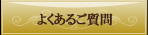 よくあるご質問